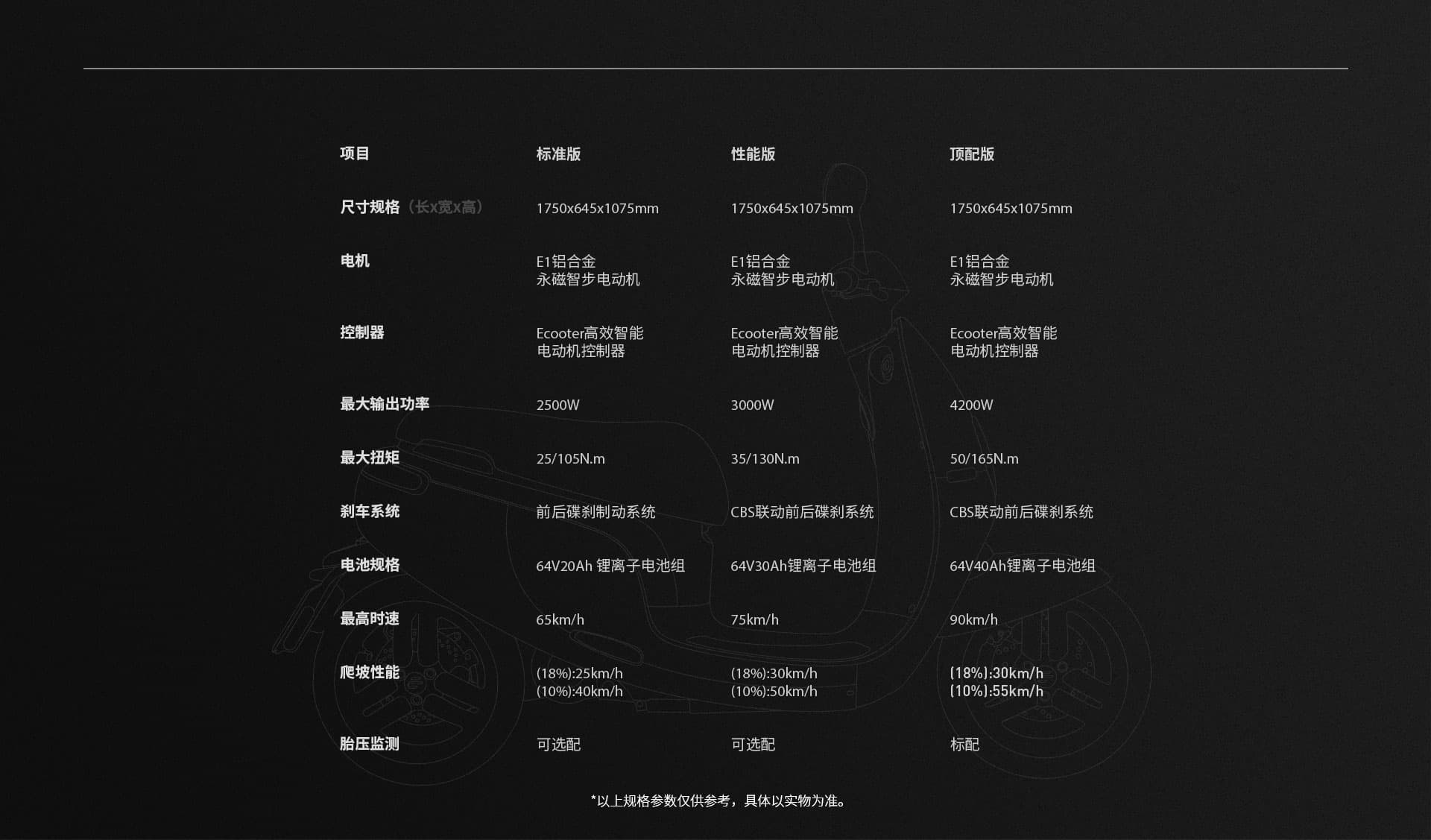 | 项目 | 标准版 | 性能版 | 顶配版 |
|---|---|---|---|
| 尺寸规格（长x宽x高） | 1750x645x1075mm | 1750x645x1075mm | 1750x645x1075mm |
| 电机 | E1铝合金 永磁智步电动机 | E1铝合金 永磁智步电动机 | E1铝合金 永磁智步电动机 |
| 控制器 | Ecooter高效智能 电动机控制器 | Ecooter高效智能 电动机控制器 | Ecooter高效智能 电动机控制器 |
| 最大输出功率 | 2500W | 3000W | 4200W |
| 最大扭矩 | 25/105N.m | 35/130N.m | 50/165N.m |
| 刹车系统 | 前后碟刹制动系统 | CBS联动前后碟刹系统 | CBS联动前后碟刹系统 |
| 电池规格 | 64V20Ah 锂离子电池组 | 64V30Ah锂离子电池组 | 64V40Ah锂离子电池组 |
| 最高时速 | 65km/h | 75km/h | 90km/h |
| 爬坡性能 | (18%):25km/h (10%):40km/h | (18%):30km/h (10%):50km/h | (18%):30km/h (10%):55km/h |
| 胎压监测 | 可选配 | 可选配 | 标配 |

*以上规格参数仅供参考，具体以实物为准。